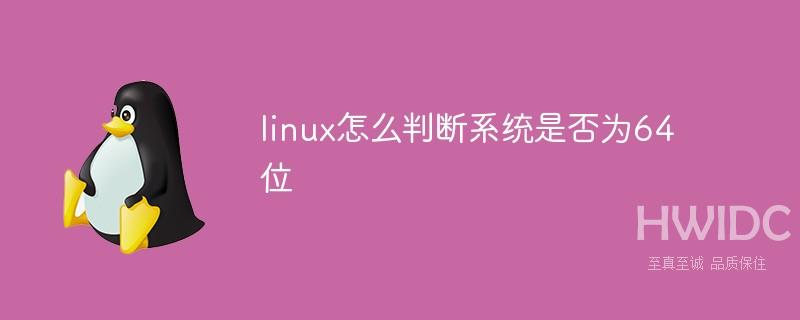 linux怎么判断系统是否为64位

HWIDC
至真至诚 品质保住